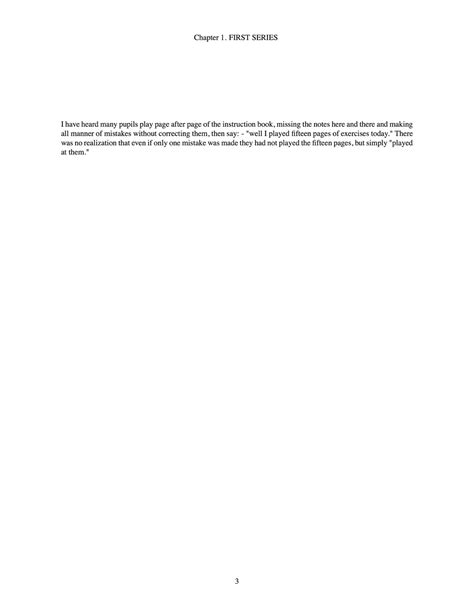 Chapter 1. FIRST SERIES

I have heard many pupils play page after page of the instruction book, missing the notes here and there and making all manner of mistakes without correcting them, then say: - "well I played fifteen pages of exercises today." There was no realization that even if only one mistake was made they had not played the fifteen pages, but simply "played at them."

3